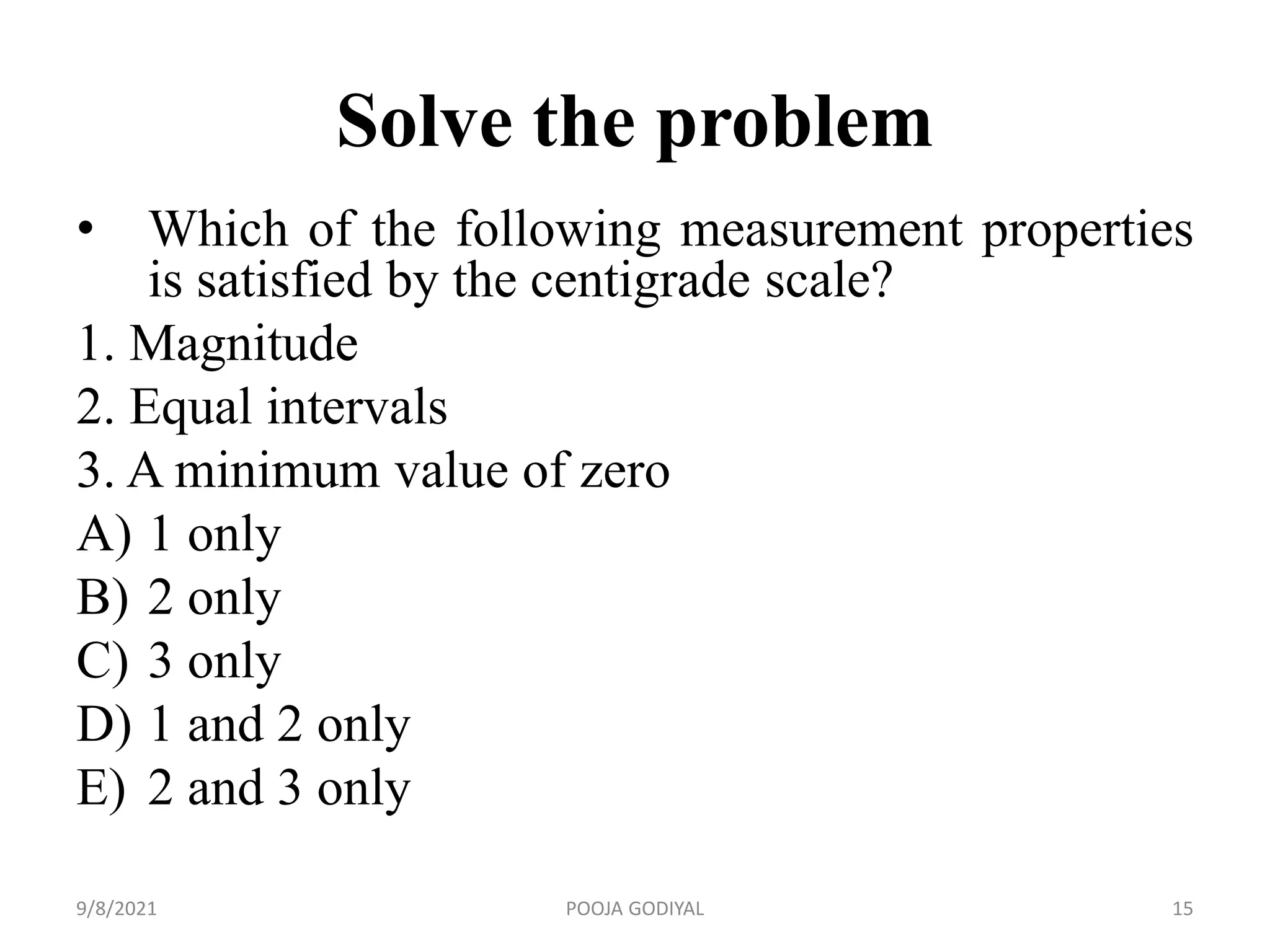 Solve the problem

• Which of the following measurement properties is satisfied by the centigrade scale?

1. Magnitude
2. Equal intervals
3. A minimum value of zero
A) 1 only
B) 2 only
C) 3 only
D) 1 and 2 only
E) 2 and 3 only

9/8/2021 POOJA GODIYAL 15